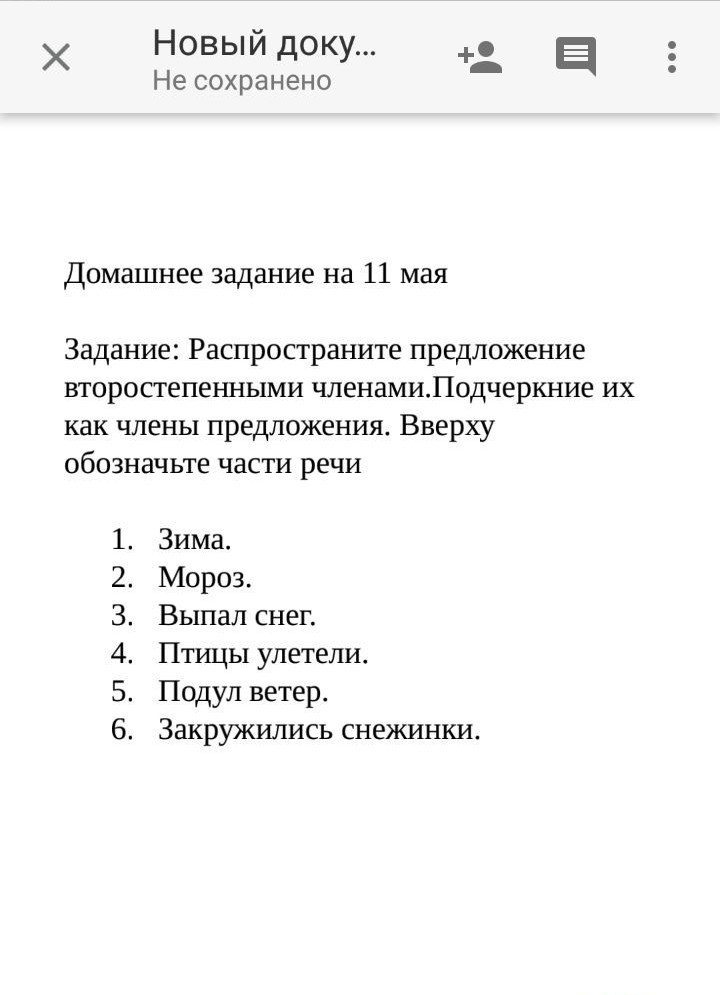 Новый доку...
Не сохранено

Домашнее задание на 11 мая

Задание: Распространите предложение второстепенными членами.Подчеркние их как члены предложения. Вверху обозначьте части речи

1. Зима.
2. Мороз.
3. Выпал снег.
4. Птицы улетели.
5. Подул ветер.
6. Закружились снежинки.